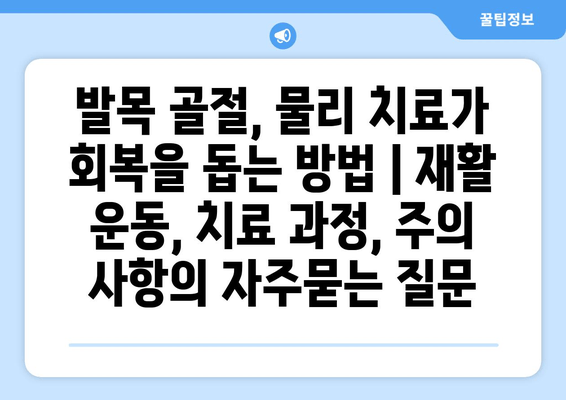 꿀팁정보

발목 골절, 물리 치료가 회복을 돕는 방법 | 재활 운동, 치료 과정, 주의 사항의 자주묻는 질문